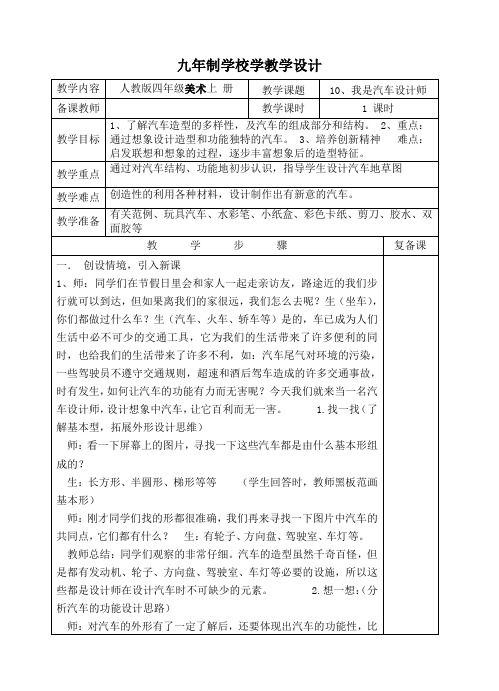 九年制学校学教学设计

| 教学内容 | 人教版四年级美术上 册 | 教学课题 | 10、我是汽车设计师 |
|---|---|---|---|
| 备课教师 | | 教学课时 | 1 课时 |
| 教学目标 | 1、了解汽车造型的多样性，及汽车的组成部分和结构。 2、重点：通过想象设计造型和功能独特的汽车。 3、培养创新精神 难点：启发联想和想象的过程，逐步丰富想象后的造型特征。 | | |
| 教学重点 | 通过对汽车结构、功能地初步认识，指导学生设计汽车地草图 | | |
| 教学难点 | 创造性的利用各种材料，设计制作出有新意的汽车。 | | |
| 教学准备 | 有关范例、玩具汽车、水彩笔、小纸盒、彩色卡纸、剪刀、胶水、双面胶等 | | |

| 教 学 步 骤 | 复备课 |
|---|---|
| 一. 创设情境，引入新课<br>1、师：同学们在节假日里会和家人一起走亲访友，路途近的我们步行就可以到达，但如果离我们的家很远，我们怎么去呢？生（坐车），你们都做过什么车？生（汽车、火车、轿车等）是的，车已成为人们生活中必不可少的交通工具，它为我们的生活带来了许多便利的同时，也给我们的生活带来了许多不利，如：汽车尾气对环境的污染，一些驾驶员不遵守交通规则，超速和酒后驾车造成的许多交通事故，时有发生，如何让汽车的功能有力而无害呢？今天我们就来当一名汽车设计师，设计想象中汽车，让它百利而无一害。 1.找一找（了解基本型，拓展外形设计思维）<br>师：看一下屏幕上的图片，寻找一下这些汽车都是由什么基本形组成的？<br>生：长方形、半圆形、梯形等等 （学生回答时，教师黑板范画基本形）<br>师：刚才同学们找的形都很准确，我们再来寻找一下图片中汽车的共同点，它们都有什么？ 生：有轮子、方向盘、驾驶室、车灯等。<br>教师总结：同学们观察的非常仔细。汽车的造型虽然千奇百怪，但是都有发动机、轮子、方向盘、驾驶室、车灯等必要的设施，所以这些都是设计师在设计汽车时不可缺少的元素。 2.想一想:（分析汽车的功能设计思路）<br>师：对汽车的外形有了一定了解后，还要体现出汽车的功能性，比 | |